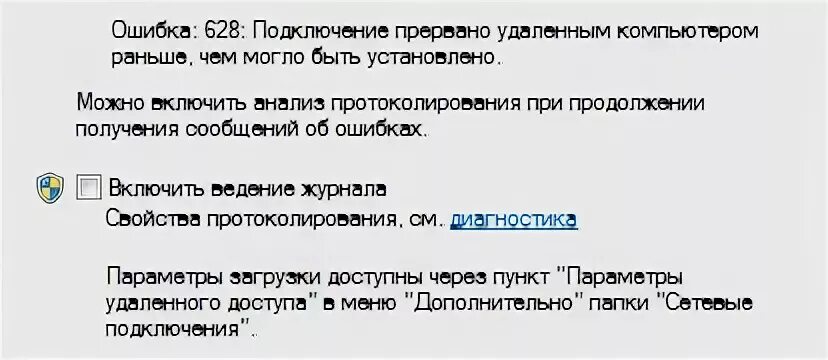 Ошибка: 628: Подключение прервано удаленным компьютером раньше, чем могло быть установлено.

Можно включить анализ протоколирования при продолжении получения сообщений об ошибках.

Включить ведение журнала
Свойства протоколирования, см. диагностика

Параметры загрузки доступны через пункт "Параметры удаленного доступа" в меню "Дополнительно" папки "Сетевые подключения".